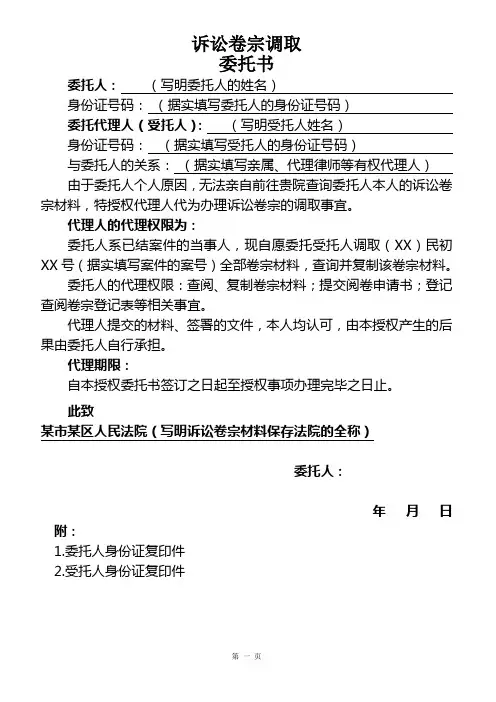 诉讼卷宗调取
委托书

委托人：（写明委托人的姓名）

身份证号码：（据实填写委托人的身份证号码）

委托代理人（受托人）：（写明受托人姓名）

身份证号码：（据实填写受托人的身份证号码）

与委托人的关系：（据实填写亲属、代理律师等有权代理人）

由于委托人个人原因，无法亲自前往贵院查询委托人本人的诉讼卷宗材料，特授权代理人代为办理诉讼卷宗的调取事宜。

代理人的代理权限为：

委托人系已结案件的当事人，现自愿委托受托人调取（XX）民初XX号（据实填写案件的案号）全部卷宗材料，查询并复制该卷宗材料。

委托人的代理权限：查阅、复制卷宗材料；提交阅卷申请书；登记查阅卷宗登记表等相关事宜。

代理人提交的材料、签署的文件，本人均认可，由本授权产生的后果由委托人自行承担。

代理期限：

自本授权委托书签订之日起至授权事项办理完毕之日止。

此致

某市某区人民法院（写明诉讼卷宗材料保存法院的全称）

委托人：

年 月 日

附：

1.委托人身份证复印件

2.受托人身份证复印件

第 一 页